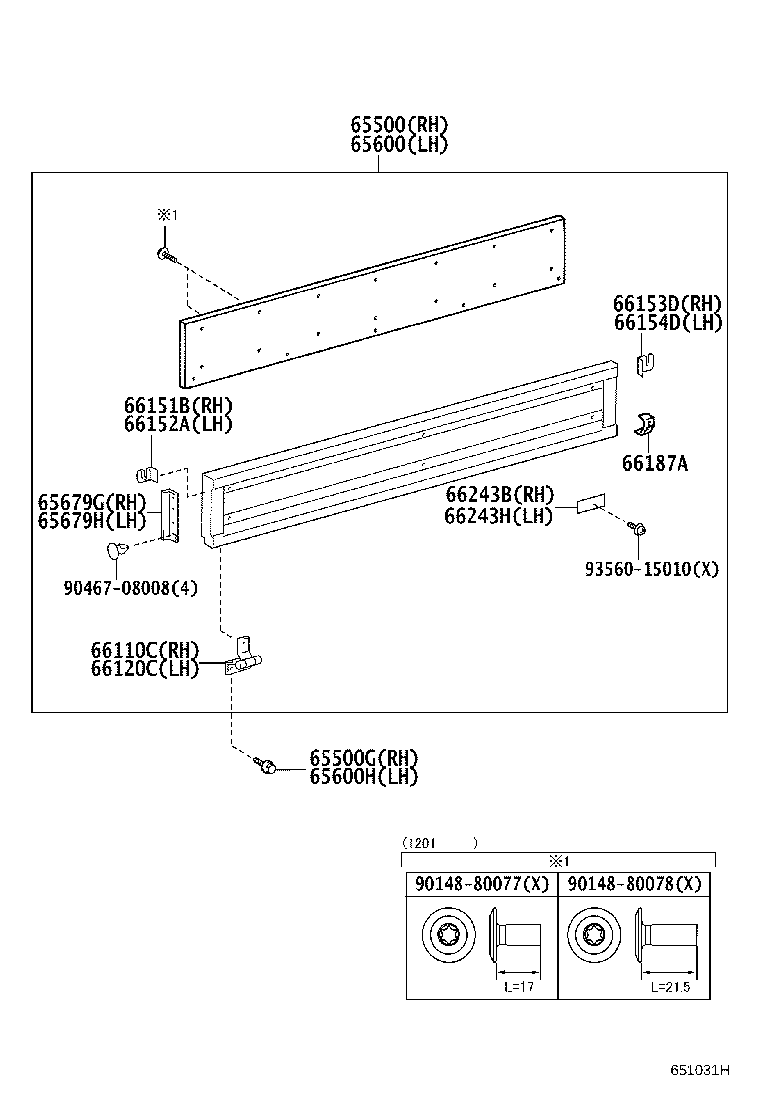 65500(RH)
65600(LH)

※1

66153D(RH)
66154D(LH)

66151B(RH)
66152A(LH)

66187A

65679G(RH)
65679H(LH)

66243B(RH)
66243H(LH)

90467-08008(4)

93560-15010(X)

66110C(RH)
66120C(LH)

65500G(RH)
65600H(LH)

(1201 )

※1

| 90148-80077(X) | 90148-80078(X) |
|---|---|
| L=17 | L=21.5 |

651031H